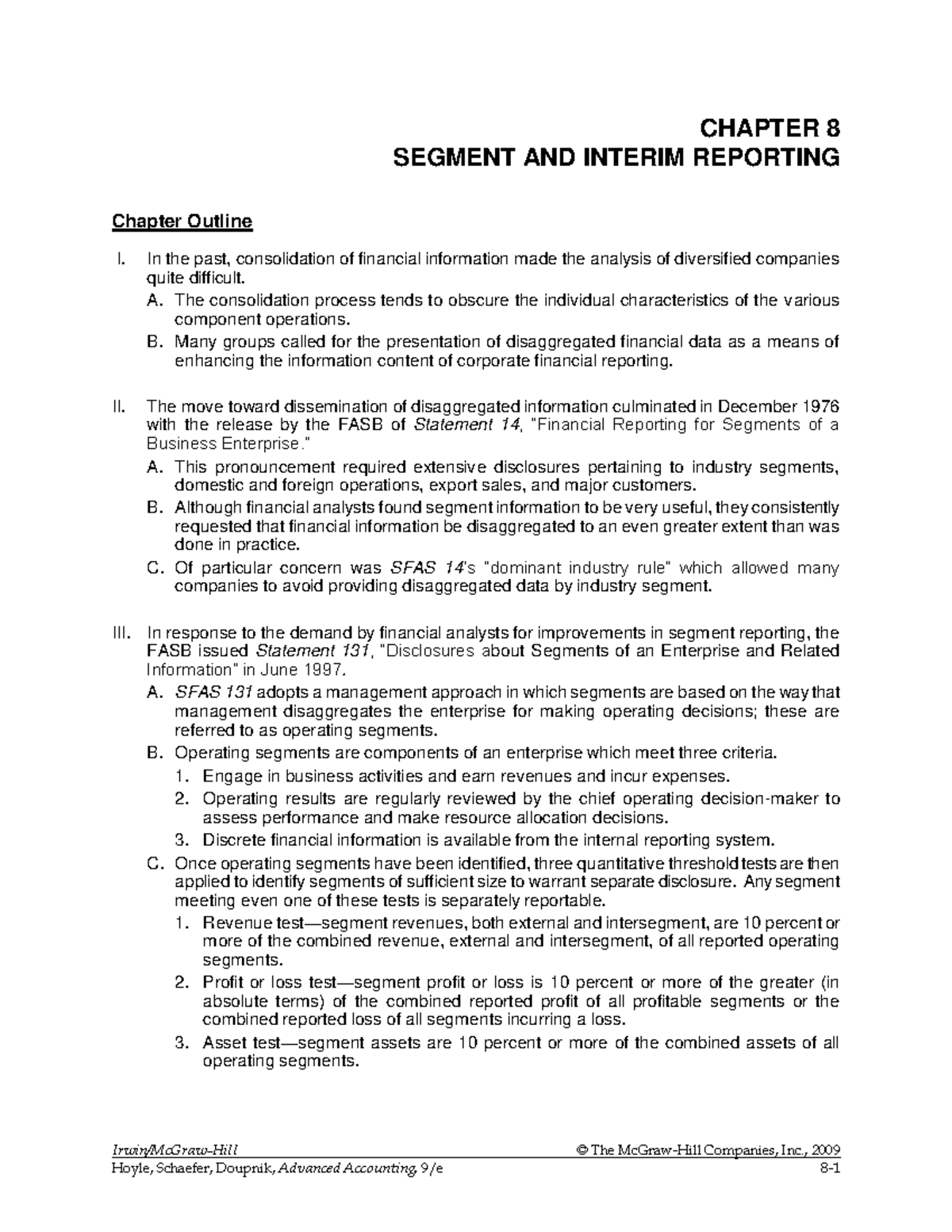 CHAPTER 8
SEGMENT AND INTERIM REPORTING

Chapter Outline

I. In the past, consolidation of financial information made the analysis of diversified companies quite difficult.

A. The consolidation process tends to obscure the individual characteristics of the various component operations.

B. Many groups called for the presentation of disaggregated financial data as a means of enhancing the information content of corporate financial reporting.

II. The move toward dissemination of disaggregated information culminated in December 1976 with the release by the FASB of Statement 14, "Financial Reporting for Segments of a Business Enterprise."

A. This pronouncement required extensive disclosures pertaining to industry segments, domestic and foreign operations, export sales, and major customers.

B. Although financial analysts found segment information to be very useful, they consistently requested that financial information be disaggregated to an even greater extent than was done in practice.

C. Of particular concern was SFAS 14's "dominant industry rule" which allowed many companies to avoid providing disaggregated data by industry segment.

III. In response to the demand by financial analysts for improvements in segment reporting, the FASB issued Statement 131, "Disclosures about Segments of an Enterprise and Related Information" in June 1997.

A. SFAS 131 adopts a management approach in which segments are based on the way that management disaggregates the enterprise for making operating decisions; these are referred to as operating segments.

B. Operating segments are components of an enterprise which meet three criteria.

1. Engage in business activities and earn revenues and incur expenses.

2. Operating results are regularly reviewed by the chief operating decision-maker to assess performance and make resource allocation decisions.

3. Discrete financial information is available from the internal reporting system.

C. Once operating segments have been identified, three quantitative threshold tests are then applied to identify segments of sufficient size to warrant separate disclosure. Any segment meeting even one of these tests is separately reportable.

1. Revenue test—segment revenues, both external and intersegment, are 10 percent or more of the combined revenue, external and intersegment, of all reported operating segments.

2. Profit or loss test—segment profit or loss is 10 percent or more of the greater (in absolute terms) of the combined reported profit of all profitable segments or the combined reported loss of all segments incurring a loss.

3. Asset test—segment assets are 10 percent or more of the combined assets of all operating segments.

Irwin/McGraw-Hill © The McGraw-Hill Companies, Inc., 2009
Hoyle, Schaefer, Doupnik, Advanced Accounting, 9/e 8-1